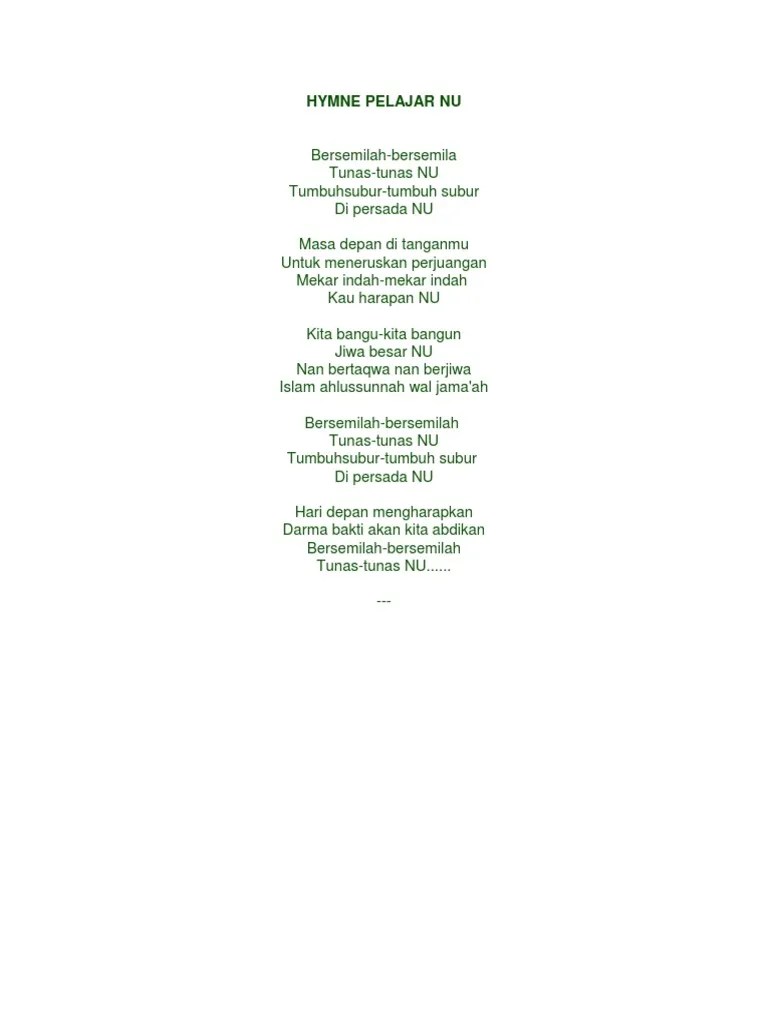 HYMNE PELAJAR NU

Bersemilah-bersemila
Tunas-tunas NU
Tumbuhsubur-tumbuh subur
Di persada NU

Masa depan di tanganmu
Untuk meneruskan perjuangan
Mekar indah-mekar indah
Kau harapan NU

Kita bangu-kita bangun
Jiwa besar NU
Nan bertaqwa nan berjiwa
Islam ahlussunnah wal jama'ah

Bersemilah-bersemilah
Tunas-tunas NU
Tumbuhsubur-tumbuh subur
Di persada NU

Hari depan mengharapkan
Darma bakti akan kita abdikan
Bersemilah-bersemilah
Tunas-tunas NU......

---